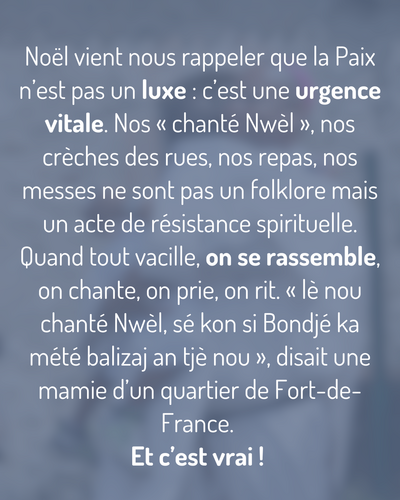 Noël vient nous rappeler que la Paix n'est pas un luxe : c'est une urgence vitale. Nos « chanté Nwèl », nos crèches des rues, nos repas, nos messes ne sont pas un folklore mais un acte de résistance spirituelle. Quand tout vacille, on se rassemble, on chante, on prie, on rit. « lè nou chanté Nwèl, sé kon si Bondjé ka mété balizaj an tjè nou », disait une mamie d'un quartier de Fort-de-France.

Et c'est vrai !